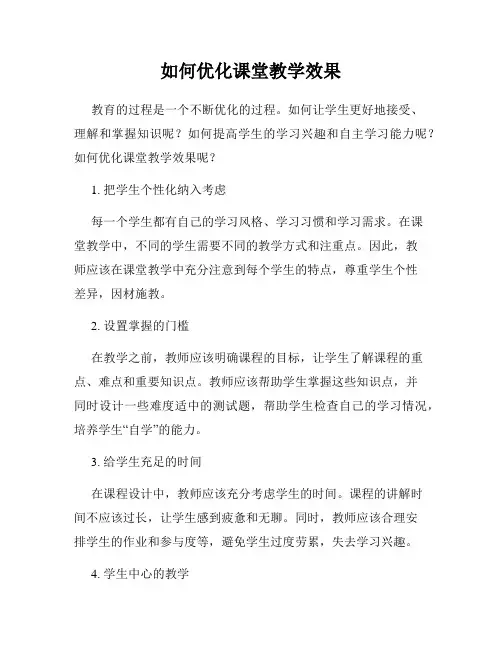 如何优化课堂教学效果

教育的过程是一个不断优化的过程。如何让学生更好地接受、理解和掌握知识呢？如何提高学生的学习兴趣和自主学习能力呢？如何优化课堂教学效果呢？

1. 把学生个性化纳入考虑

每一个学生都有自己的学习风格、学习习惯和学习需求。在课堂教学中，不同的学生需要不同的教学方式和注重点。因此，教师应该在课堂教学中充分注意到每个学生的特点，尊重学生个性差异，因材施教。

2. 设置掌握的门槛

在教学之前，教师应该明确课程的目标，让学生了解课程的重点、难点和重要知识点。教师应该帮助学生掌握这些知识点，并同时设计一些难度适中的测试题，帮助学生检查自己的学习情况，培养学生“自学”的能力。

3. 给学生充足的时间

在课程设计中，教师应该充分考虑学生的时间。课程的讲解时间不应该过长，让学生感到疲惫和无聊。同时，教师应该合理安排学生的作业和参与度等，避免学生过度劳累，失去学习兴趣。

4. 学生中心的教学